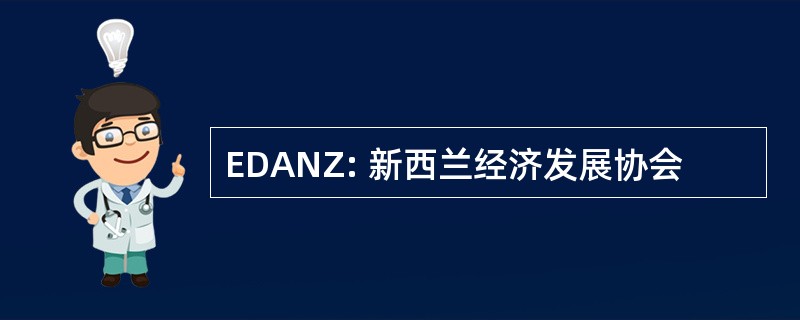 EDANZ: 新西兰经济发展协会